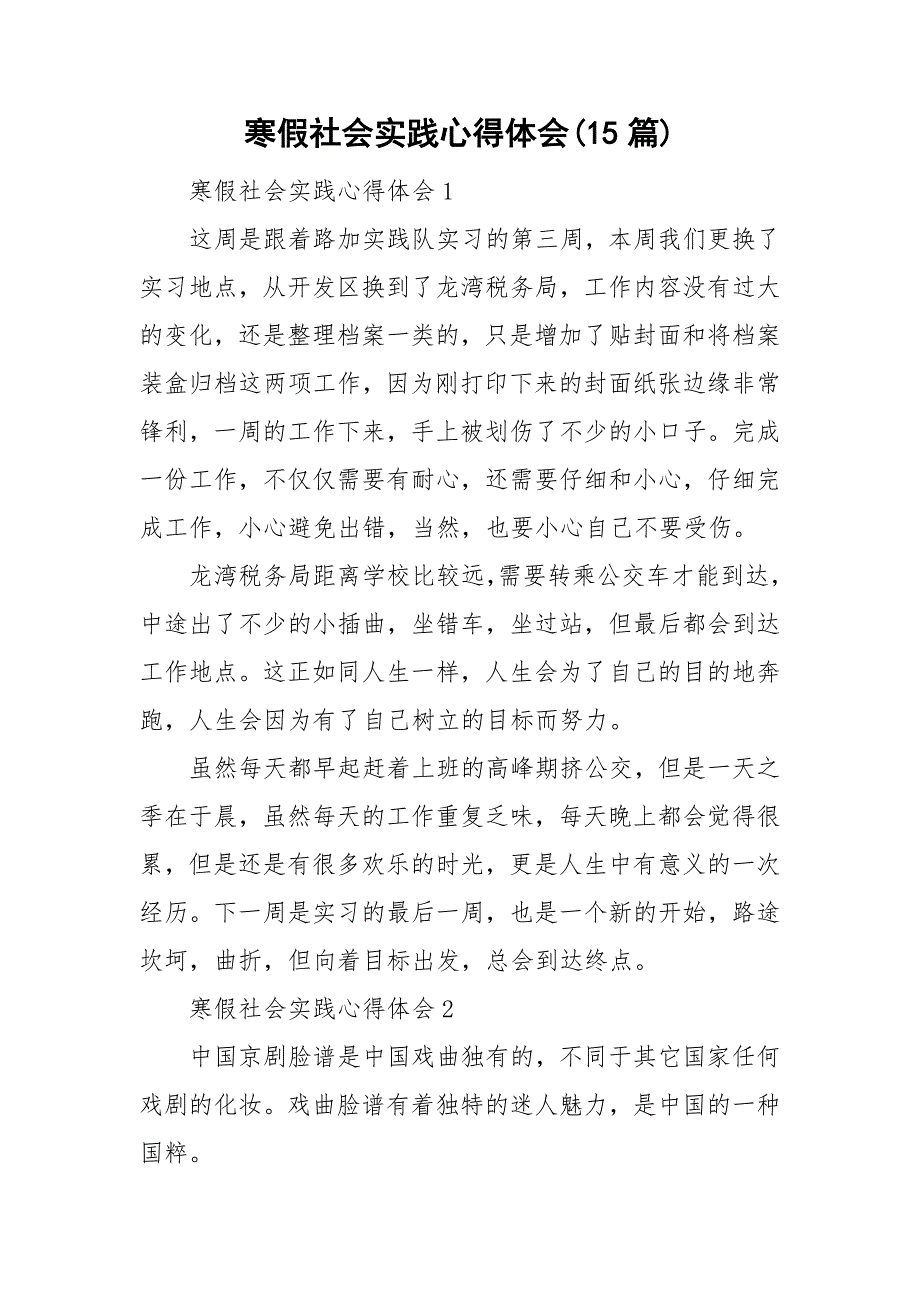 寒假社会实践心得体会(15 篇)

寒假社会实践心得体会 1

这周是跟着路加实践队实习的第三周，本周我们更换了实习地点，从开发区换到了龙湾税务局，工作内容没有过大的变化，还是整理档案一类的，只是增加了贴封面和将档案装盒归档这两项工作，因为刚打印下来的封面纸张边缘非常锋利，一周的工作下来，手上被划伤了不少的小口子。完成一份工作，不仅仅需要有耐心，还需要仔细和小心，仔细完成工作，小心避免出错，当然，也要小心自己不要受伤。

龙湾税务局距离学校比较远，需要转乘公交车才能到达，中途出了不少的小插曲，坐错车，坐过站，但最后都会到达工作地点。这正如同人生一样，人生会为了自己的目的地奔跑，人生会因为有了自己树立的目标而努力。

虽然每天都早起赶着上班的高峰期挤公交，但是一天之季在于晨，虽然每天的工作重复乏味，每天晚上都会觉得很累，但是还是有很多欢乐的时光，更是人生中有意义的一次经历。下一周是实习的最后一周，也是一个新的开始，路途坎坷，曲折，但向着目标出发，总会到达终点。

寒假社会实践心得体会 2

中国京剧脸谱是中国戏曲独有的，不同于其它国家任何戏剧的化妆。戏曲脸谱有着独特的迷人魅力，是中国的一种国粹。